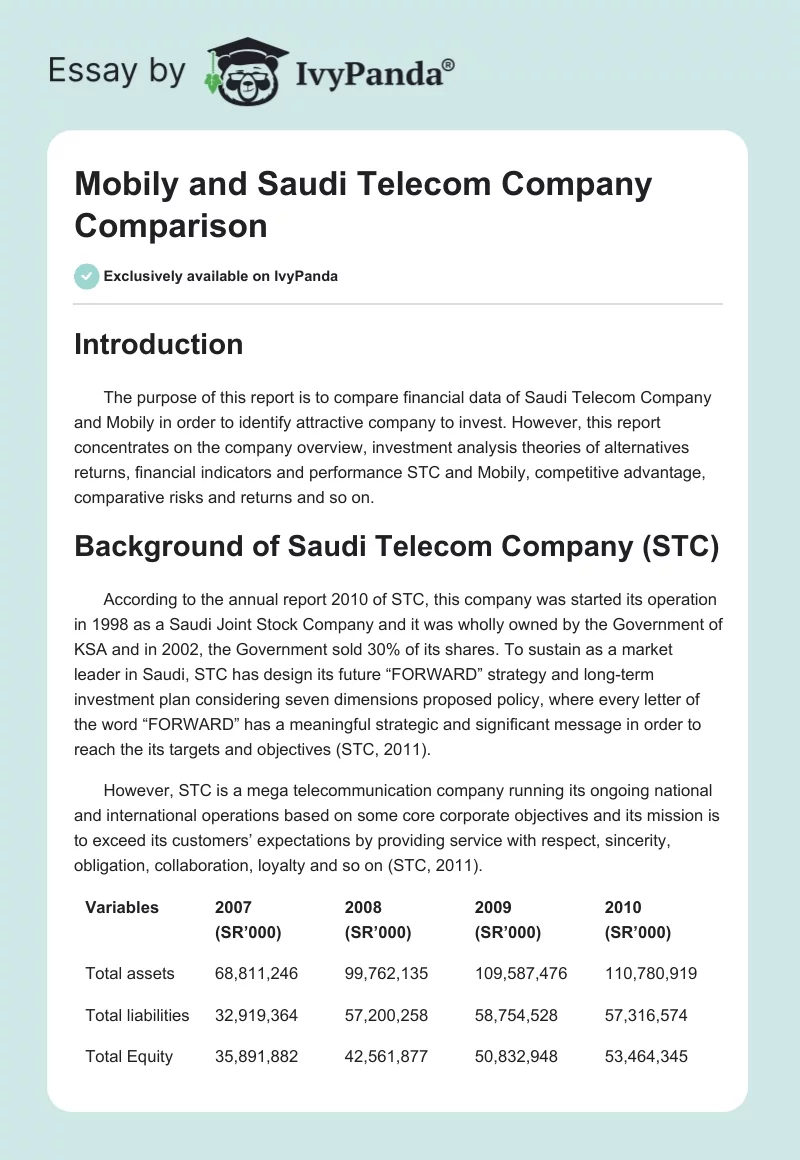 Essay by IvyPanda®

Mobily and Saudi Telecom Company Comparison

Exclusively available on IvyPanda

Introduction

The purpose of this report is to compare financial data of Saudi Telecom Company and Mobily in order to identify attractive company to invest. However, this report concentrates on the company overview, investment analysis theories of alternatives returns, financial indicators and performance STC and Mobily, competitive advantage, comparative risks and returns and so on.

Background of Saudi Telecom Company (STC)

According to the annual report 2010 of STC, this company was started its operation in 1998 as a Saudi Joint Stock Company and it was wholly owned by the Government of KSA and in 2002, the Government sold 30% of its shares. To sustain as a market leader in Saudi, STC has design its future “FORWARD” strategy and long-term investment plan considering seven dimensions proposed policy, where every letter of the word “FORWARD” has a meaningful strategic and significant message in order to reach the its targets and objectives (STC, 2011).

However, STC is a mega telecommunication company running its ongoing national and international operations based on some core corporate objectives and its mission is to exceed its customers’ expectations by providing service with respect, sincerity, obligation, collaboration, loyalty and so on (STC, 2011).

| Variables | 2007 (SR’000) | 2008 (SR’000) | 2009 (SR’000) | 2010 (SR’000) |
|---|---|---|---|---|
| Total assets | 68,811,246 | 99,762,135 | 109,587,476 | 110,780,919 |
| Total liabilities | 32,919,364 | 57,200,258 | 58,754,528 | 57,316,574 |
| Total Equity | 35,891,882 | 42,561,877 | 50,832,948 | 53,464,345 |